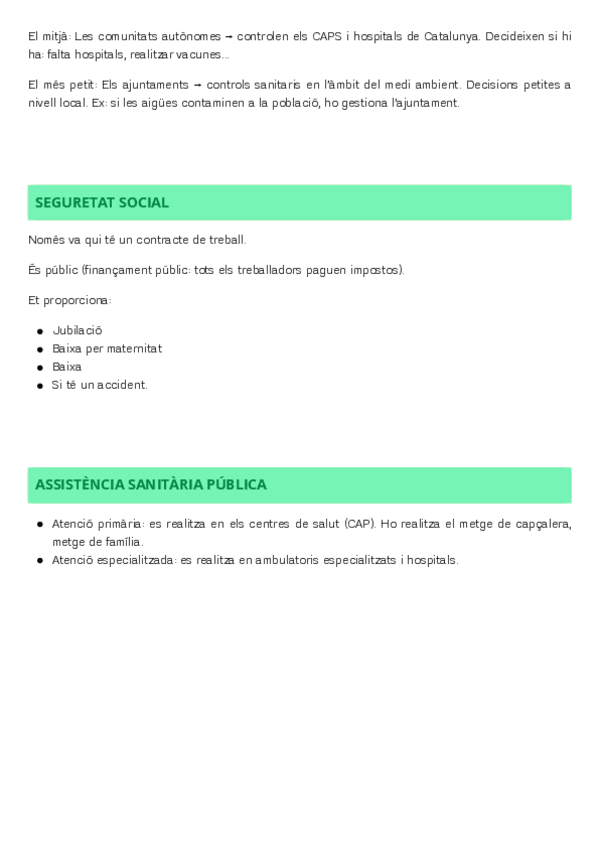 El mitjà: Les comunitats autònomes → controlen els CAPS i hospitals de Catalunya. Decideixen si hi ha: falta hospitals, realitzar vacunes...

El més petit: Els ajuntaments → controls sanitaris en l'àmbit del medi ambient. Decisions petites a nivell local. Ex: si les aigües contaminen a la població, ho gestiona l'ajuntament.

SEGURETAT SOCIAL

Només va qui té un contracte de treball.

És públic (finançament públic: tots els treballadors paguen impostos).

Et proporciona:

- Jubilació
- Baixa per maternitat
- Baixa
- Si té un accident.

ASSISTÈNCIA SANITÀRIA PÚBLICA

- Atenció primària: es realitza en els centres de salut (CAP). Ho realitza el metge de capçalera, metge de família.
- Atenció especialitzada: es realitza en ambulatoris especialitzats i hospitals.